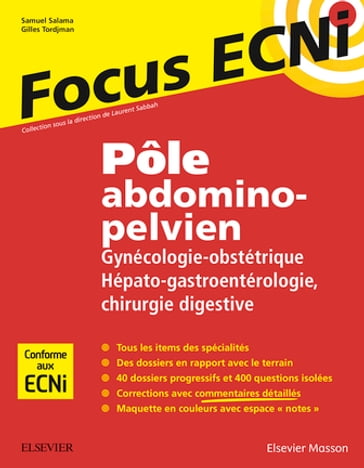 Samuel Salama
Gilles Tordjman

Focus ECNi

Collection sous la direction de Laurent Sabbah

Pôle abdomino-pelvien
Gynécologie-obstétrique
Hépato-gastroentérologie, chirurgie digestive

Conforme aux ECNi

Tous les items des spécialités
Des dossiers en rapport avec le terrain
40 dossiers progressifs et 400 questions isolées
Corrections avec commentaires détaillés
Maquette en couleurs avec espace « notes »

ELSEVIER

Elsevier Masson